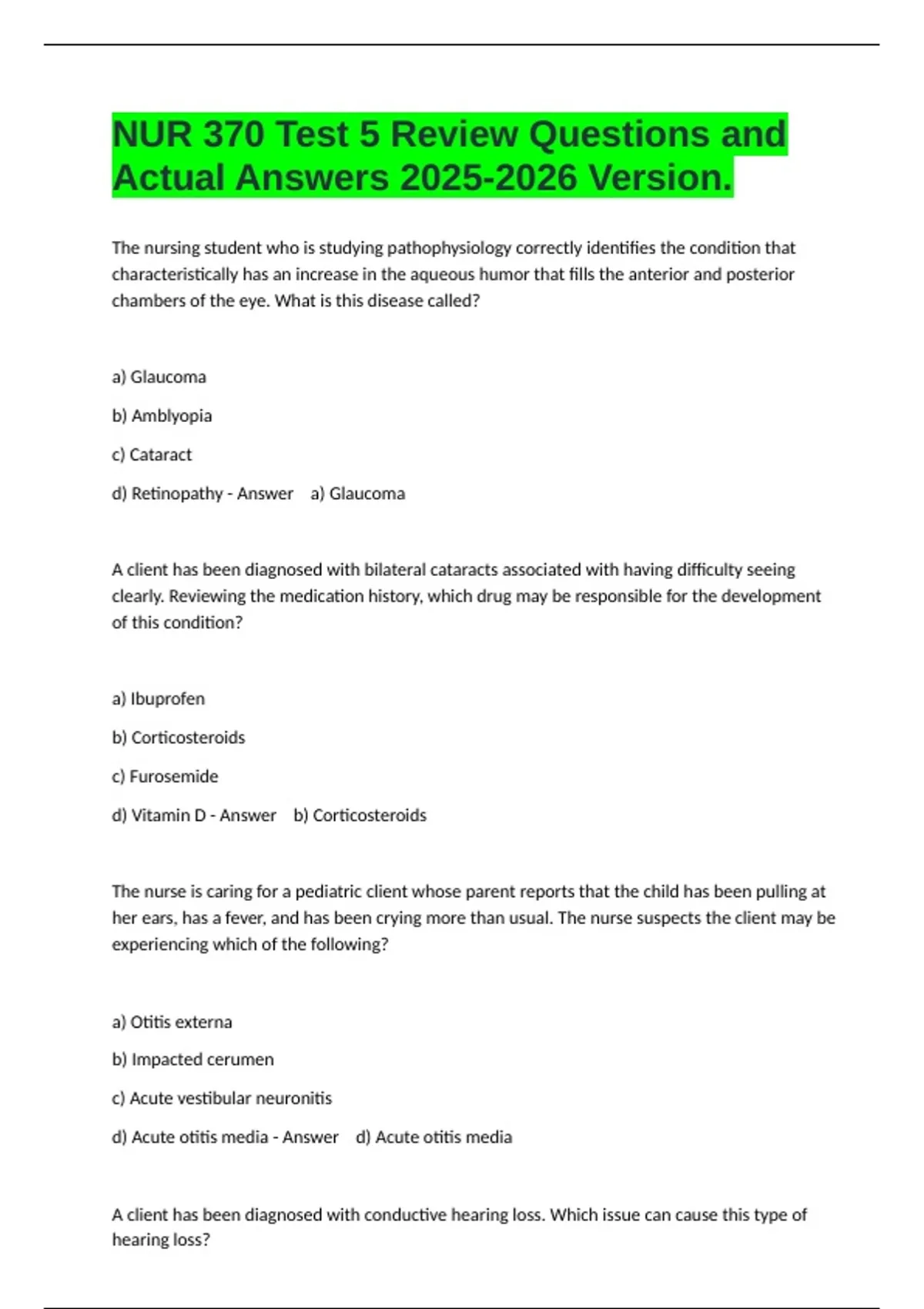 NUR 370 Test 5 Review Questions and Actual Answers 2025-2026 Version.

The nursing student who is studying pathophysiology correctly identifies the condition that characteristically has an increase in the aqueous humor that fills the anterior and posterior chambers of the eye. What is this disease called?

a) Glaucoma

b) Amblyopia

c) Cataract

d) Retinopathy - Answer a) Glaucoma

A client has been diagnosed with bilateral cataracts associated with having difficulty seeing clearly. Reviewing the medication history, which drug may be responsible for the development of this condition?

a) Ibuprofen

b) Corticosteroids

c) Furosemide

d) Vitamin D - Answer b) Corticosteroids

The nurse is caring for a pediatric client whose parent reports that the child has been pulling at her ears, has a fever, and has been crying more than usual. The nurse suspects the client may be experiencing which of the following?

a) Otitis externa

b) Impacted cerumen

c) Acute vestibular neuronitis

d) Acute otitis media - Answer d) Acute otitis media

A client has been diagnosed with conductive hearing loss. Which issue can cause this type of hearing loss?